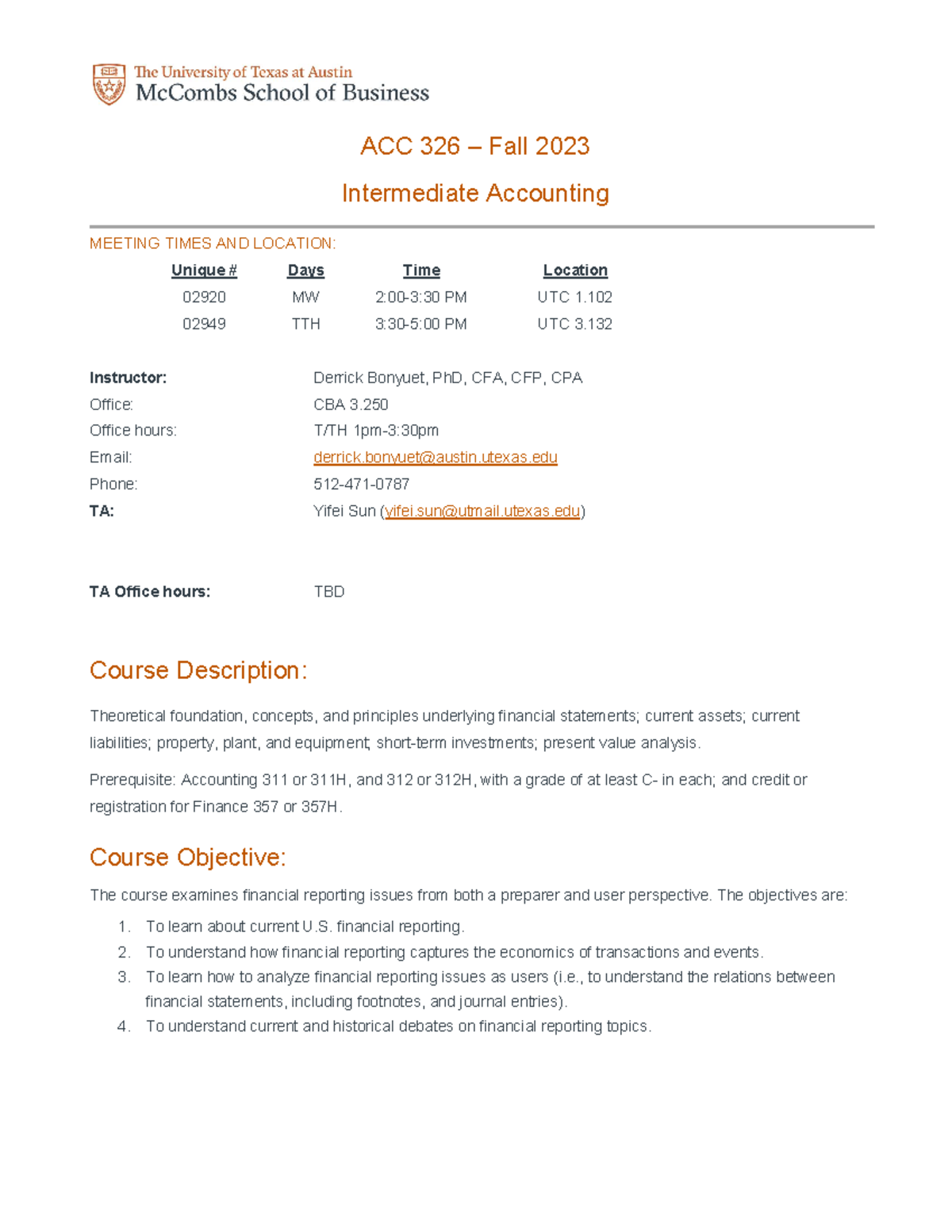 The University of Texas at Austin
McCombs School of Business

ACC 326 – Fall 2023

Intermediate Accounting

MEETING TIMES AND LOCATION:

| Unique # | Days | Time | Location |
|---|---|---|---|
| 02920 | MW | 2:00-3:30 PM | UTC 1.102 |
| 02949 | TTH | 3:30-5:00 PM | UTC 3.132 |

Instructor: Derrick Bonyuet, PhD, CFA, CFP, CPA
Office: CBA 3.250
Office hours: T/TH 1pm-3:30pm
Email: derrick.bonyuet@austin.utexas.edu
Phone: 512-471-0787
TA: Yifei Sun (yifei.sun@utmail.utexas.edu)

TA Office hours: TBD

Course Description:

Theoretical foundation, concepts, and principles underlying financial statements; current assets; current liabilities; property, plant, and equipment; short-term investments; present value analysis.

Prerequisite: Accounting 311 or 311H, and 312 or 312H, with a grade of at least C- in each; and credit or registration for Finance 357 or 357H.

Course Objective:

The course examines financial reporting issues from both a preparer and user perspective. The objectives are:

1. To learn about current U.S. financial reporting.
2. To understand how financial reporting captures the economics of transactions and events.
3. To learn how to analyze financial reporting issues as users (i.e., to understand the relations between financial statements, including footnotes, and journal entries).
4. To understand current and historical debates on financial reporting topics.